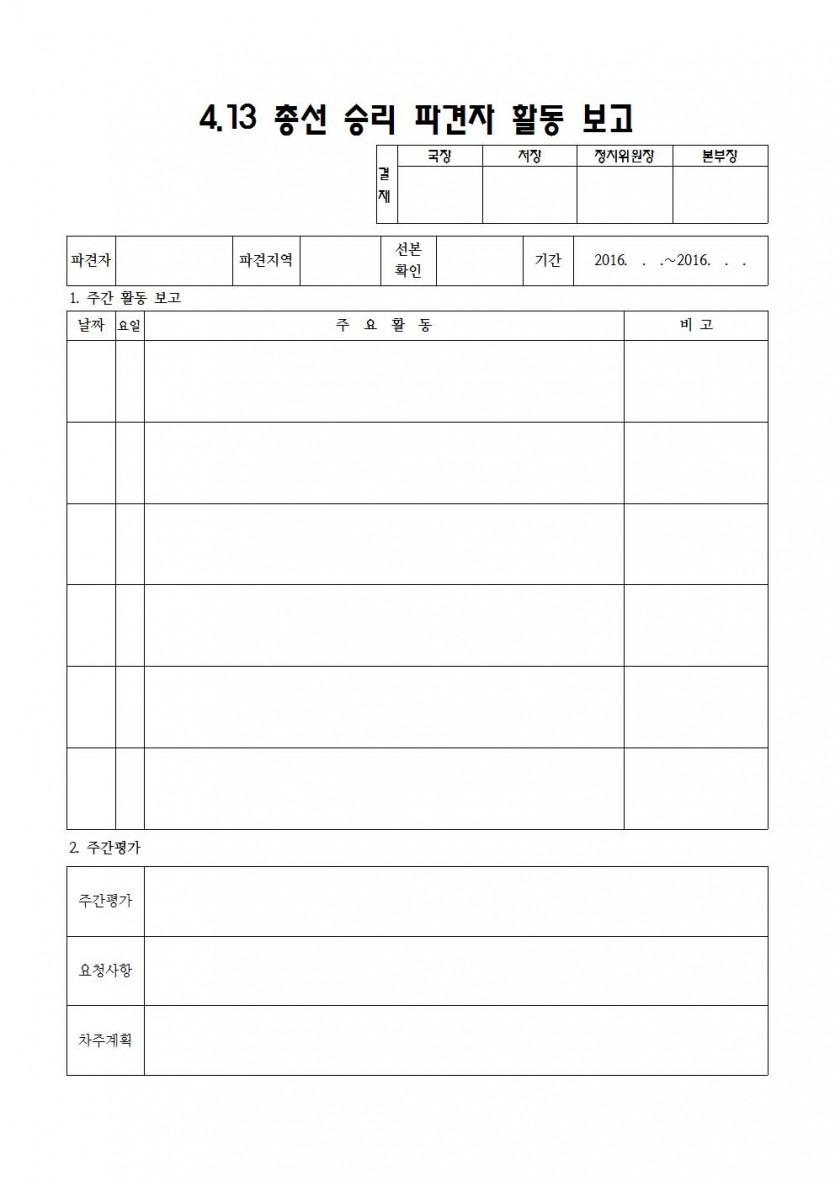 4.13 총선 승리 파견자 활동 보고

| 결재 | 국장 | 처장 | 정치위원장 | 본부장 |
|---|---|---|---|---|
| | | | | |

| 파견자 | | 파견지역 | | 선본 확인 | | 기간 | 2016. . .~2016. . . |
|---|---|---|---|---|---|---|---|

1. 주간 활동 보고

| 날짜 | 요일 | 주 요 활 동 | 비 고 |
|---|---|---|---|
| | | | |
| | | | |
| | | | |
| | | | |
| | | | |
| | | | |

2. 주간평가

| 주간평가 | |
|---|---|
| 요청사항 | |
| 차주계획 | |